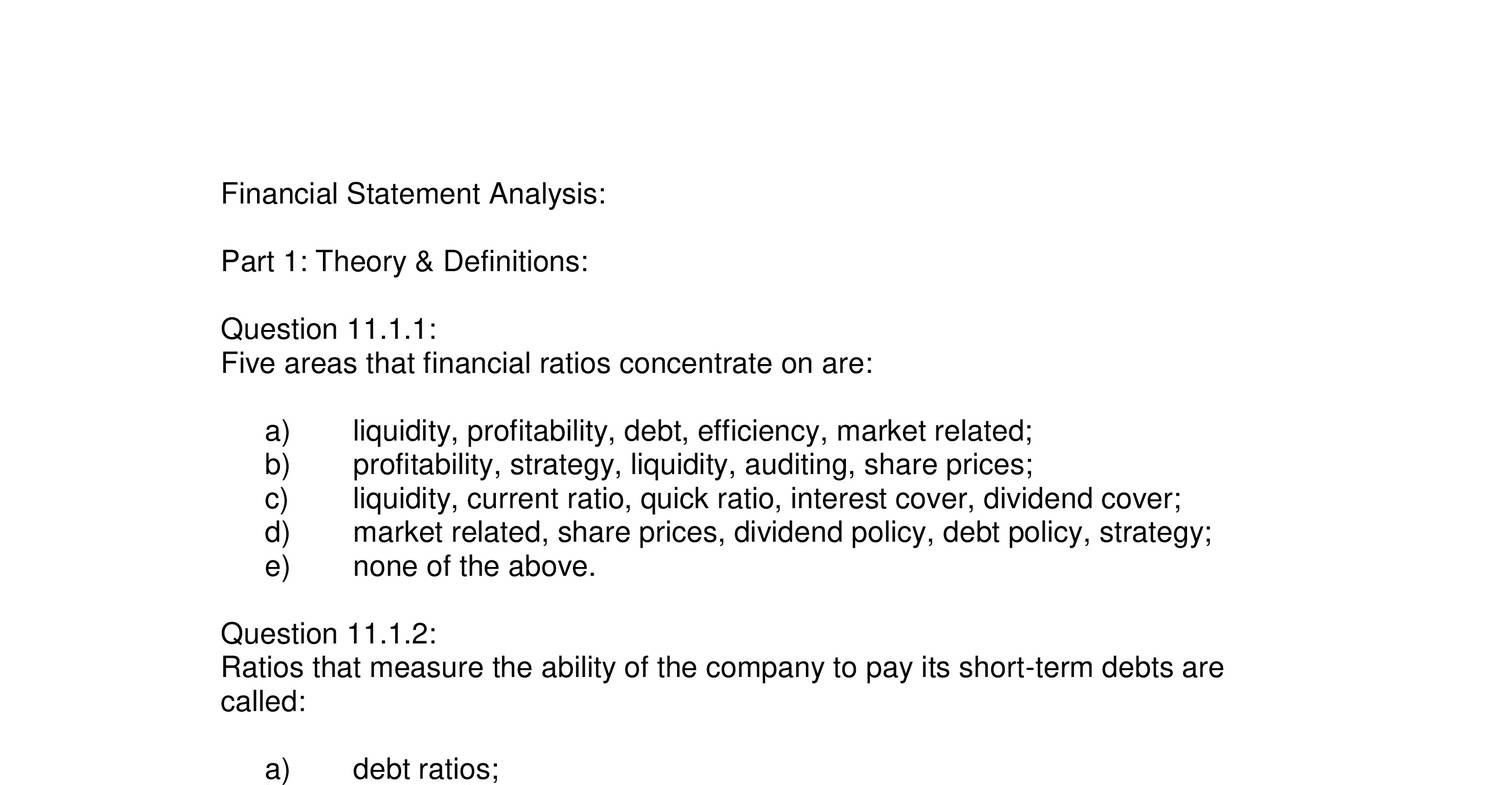 Financial Statement Analysis:

Part 1: Theory & Definitions:

Question 11.1.1:
Five areas that financial ratios concentrate on are:

a) liquidity, profitability, debt, efficiency, market related;
b) profitability, strategy, liquidity, auditing, share prices;
c) liquidity, current ratio, quick ratio, interest cover, dividend cover;
d) market related, share prices, dividend policy, debt policy, strategy;
e) none of the above.

Question 11.1.2:
Ratios that measure the ability of the company to pay its short-term debts are called:

a) debt ratios;